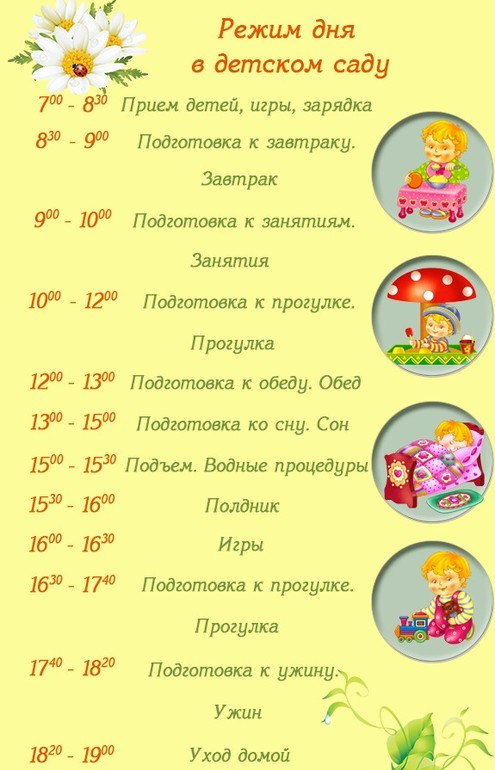 Режим дня
в детском саду

$7^{00}$ - $8^{30}$ Прием детей, игры, зарядка

$8^{30}$ - $9^{00}$ Подготовка к завтраку. Завтрак

$9^{00}$ - $10^{00}$ Подготовка к занятиям. Занятия

$10^{00}$ - $12^{00}$ Подготовка к прогулке. Прогулка

$12^{00}$ - $13^{00}$ Подготовка к обеду. Обед

$13^{00}$ - $15^{00}$ Подготовка ко сну. Сон

$15^{00}$ - $15^{30}$ Подъем. Водные процедуры

$15^{30}$ - $16^{00}$ Полдник

$16^{00}$ - $16^{30}$ Игры

$16^{30}$ - $17^{40}$ Подготовка к прогулке. Прогулка

$17^{40}$ - $18^{20}$ Подготовка к ужину. Ужин

$18^{20}$ - $19^{00}$ Уход домой